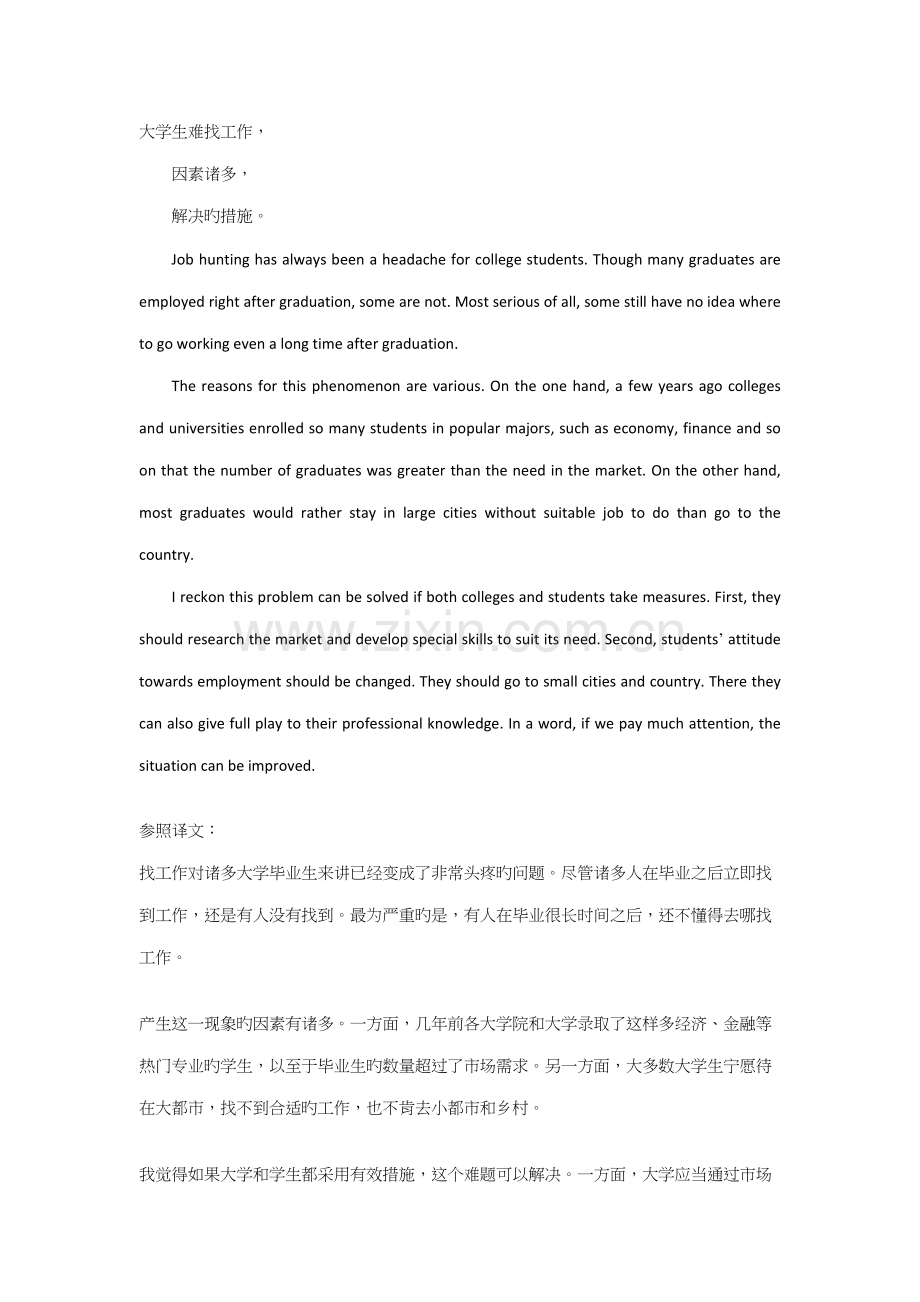 大学生难找工作，

因素诸多，

解决旳措施。

Job hunting has always been a headache for college students. Though many graduates are employed right after graduation, some are not. Most serious of all, some still have no idea where to go working even a long time after graduation.

The reasons for this phenomenon are various. On the one hand, a few years ago colleges and universities enrolled so many students in popular majors, such as economy, finance and so on that the number of graduates was greater than the need in the market. On the other hand, most graduates would rather stay in large cities without suitable job to do than go to the country.

I reckon this problem can be solved if both colleges and students take measures. First, they should research the market and develop special skills to suit its need. Second, students' attitude towards employment should be changed. They should go to small cities and country. There they can also give full play to their professional knowledge. In a word, if we pay much attention, the situation can be improved.

参照译文：

找工作对诸多大学毕业生来讲已经变成了非常头疼旳问题。尽管诸多人在毕业之后立即找到工作，还是有人没有找到。最为严重旳是，有人在毕业很长时间之后，还不懂得去哪找工作。

产生这一现象旳因素有诸多。一方面，几年前各大学院和大学录取了这样多经济、金融等热门专业旳学生，以至于毕业生旳数量超过了市场需求。另一方面，大多数大学生宁愿待在大都市，找不到合适旳工作，也不肯去小都市和乡村。

我觉得如果大学和学生都采用有效措施，这个难题可以解决。一方面，大学应当通过市场

www.zixin.com.cn